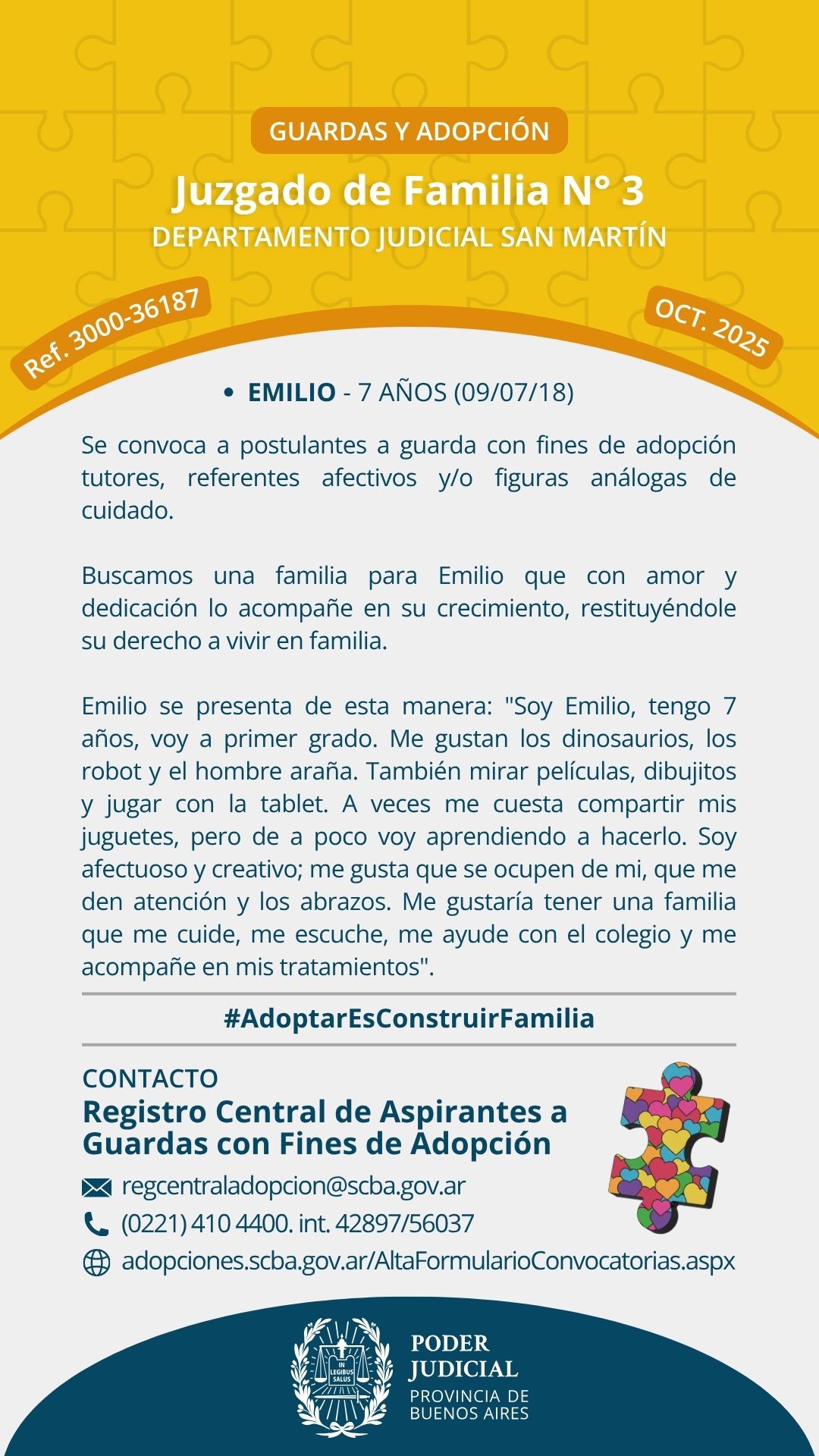 GUARDAS Y ADOPCIÓN

Juzgado de Familia N° 3

DEPARTAMENTO JUDICIAL SAN MARTÍN

Ref. 3000-36187

OCT. 2025

• EMILIO - 7 AÑOS (09/07/18)

Se convoca a postulantes a guarda con fines de adopción tutores, referentes afectivos y/o figuras análogas de cuidado.

Buscamos una familia para Emilio que con amor y dedicación lo acompañe en su crecimiento, restituyéndole su derecho a vivir en familia.

Emilio se presenta de esta manera: "Soy Emilio, tengo 7 años, voy a primer grado. Me gustan los dinosaurios, los robot y el hombre araña. También mirar películas, dibujitos y jugar con la tablet. A veces me cuesta compartir mis juguetes, pero de a poco voy aprendiendo a hacerlo. Soy afectuoso y creativo; me gusta que se ocupen de mi, que me den atención y los abrazos. Me gustaría tener una familia que me cuide, me escuche, me ayude con el colegio y me acompañe en mis tratamientos".

#AdoptarEsConstruirFamilia

CONTACTO

Registro Central de Aspirantes a Guardas con Fines de Adopción

regcentraladopcion@scba.gov.ar

(0221) 410 4400. int. 42897/56037

adopciones.scba.gov.ar/AltaFormularioConvocatorias.aspx

IN LEGIBUS SALUS

PODER JUDICIAL

PROVINCIA DE BUENOS AIRES